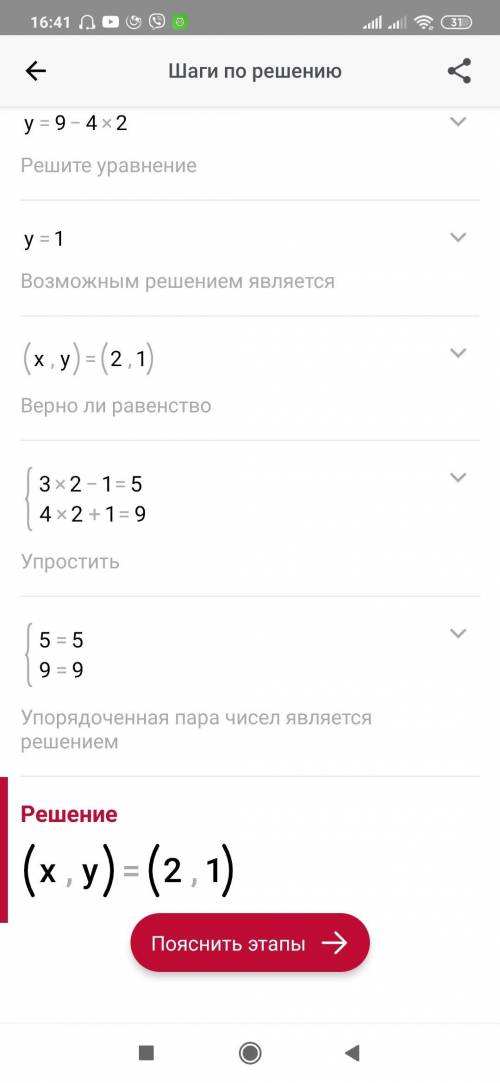 16:41

31

Шаги по решению

$y = 9 - 4 \times 2$

Решите уравнение

$y = 1$

Возможным решением является

$(x, y) = (2, 1)$

Верно ли равенство

$\begin{cases} 3 \times 2 - 1 = 5 \\ 4 \times 2 + 1 = 9 \end{cases}$

Упростить

$\begin{cases} 5 = 5 \\ 9 = 9 \end{cases}$

Упорядоченная пара чисел является решением

Решение

$(x, y) = (2, 1)$

Пояснить этапы